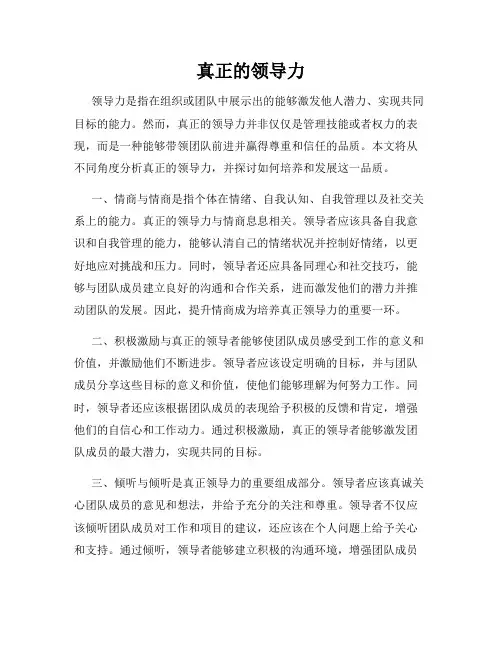 真正的领导力

领导力是指在组织或团队中展示出的能够激发他人潜力、实现共同目标的能力。然而，真正的领导力并非仅仅是管理技能或者权力的表现，而是一种能够带领团队前进并赢得尊重和信任的品质。本文将从不同角度分析真正的领导力，并探讨如何培养和发展这一品质。

一、情商与情商是指个体在情绪、自我认知、自我管理以及社交关系上的能力。真正的领导力与情商息息相关。领导者应该具备自我意识和自我管理的能力，能够认清自己的情绪状况并控制好情绪，以更好地应对挑战和压力。同时，领导者还应具备同理心和社交技巧，能够与团队成员建立良好的沟通和合作关系，进而激发他们的潜力并推动团队的发展。因此，提升情商成为培养真正领导力的重要一环。

二、积极激励与真正的领导者能够使团队成员感受到工作的意义和价值，并激励他们不断进步。领导者应该设定明确的目标，并与团队成员分享这些目标的意义和价值，使他们能够理解为何努力工作。同时，领导者还应该根据团队成员的表现给予积极的反馈和肯定，增强他们的自信心和工作动力。通过积极激励，真正的领导者能够激发团队成员的最大潜力，实现共同的目标。

三、倾听与倾听是真正领导力的重要组成部分。领导者应该真诚关心团队成员的意见和想法，并给予充分的关注和尊重。领导者不仅应该倾听团队成员对工作和项目的建议，还应该在个人问题上给予关心和支持。通过倾听，领导者能够建立积极的沟通环境，增强团队成员